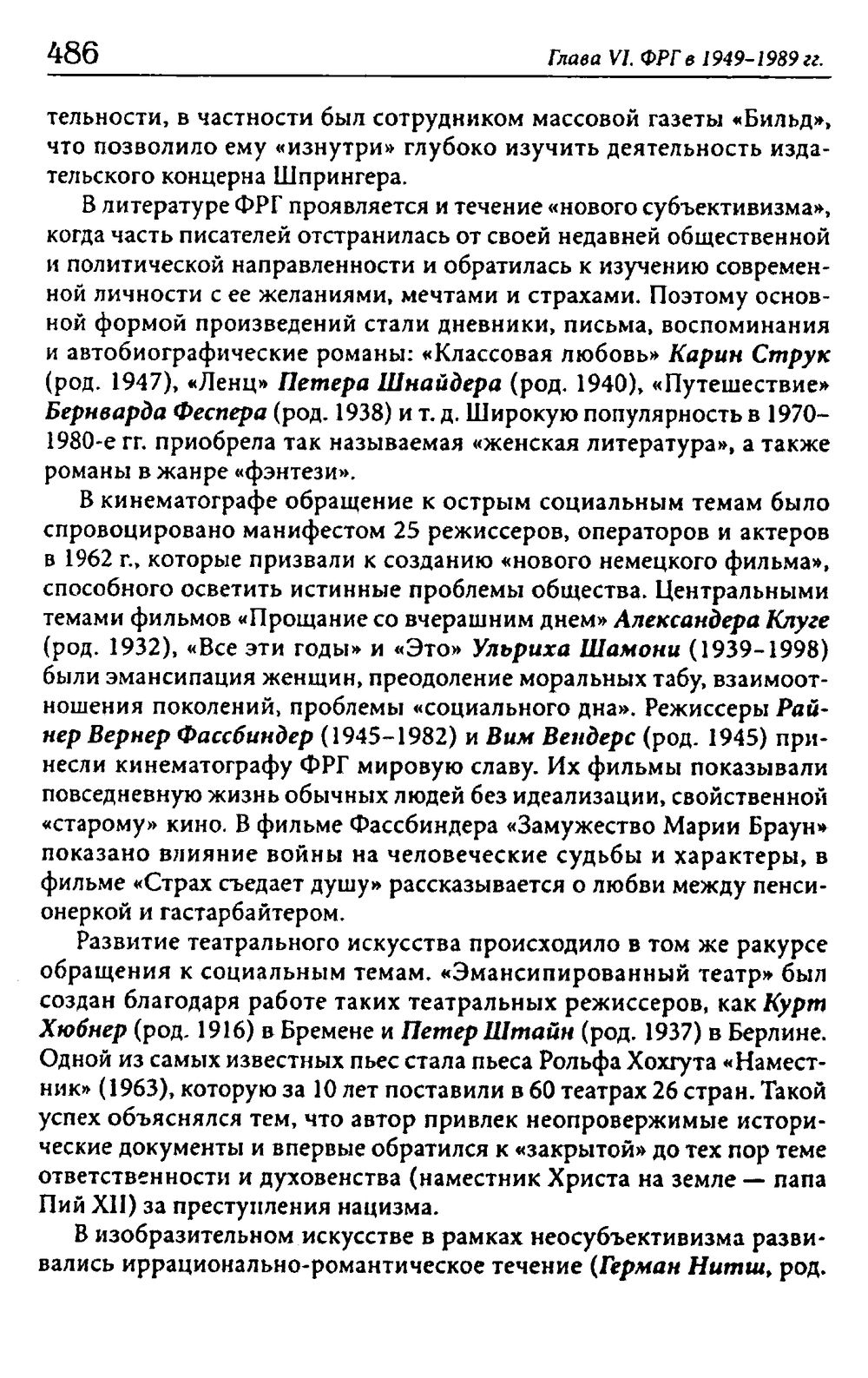 486 Глава VI. ФРГ в 1949-1989 гг.

тельности, в частности был сотрудником массовой газеты «Бильд», что позволило ему «изнутри» глубоко изучить деятельность издательского концерна Шпрингера.

В литературе ФРГ проявляется и течение «нового субъективизма», когда часть писателей отстранилась от своей недавней общественной и политической направленности и обратилась к изучению современной личности с ее желаниями, мечтами и страхами. Поэтому основной формой произведений стали дневники, письма, воспоминания и автобиографические романы: «Классовая любовь» Карин Струк (род. 1947), «Ленц» Петера Шнайдера (род. 1940), «Путешествие» Бернварда Феспера (род. 1938) и т. д. Широкую популярность в 1970-1980-е гг. приобрела так называемая «женская литература», а также романы в жанре «фэнтези».

В кинематографе обращение к острым социальным темам было спровоцировано манифестом 25 режиссеров, операторов и актеров в 1962 г., которые призвали к созданию «нового немецкого фильма», способного осветить истинные проблемы общества. Центральными темами фильмов «Прощание со вчерашним днем» Александера Клуге (род. 1932), «Все эти годы» и «Это» Ульриха Шамони (1939-1998) были эмансипация женщин, преодоление моральных табу, взаимоотношения поколений, проблемы «социального дна». Режиссеры Райнер Вернер Фассбиндер (1945-1982) и Вим Вендерс (род. 1945) принесли кинематографу ФРГ мировую славу. Их фильмы показывали повседневную жизнь обычных людей без идеализации, свойственной «старому» кино. В фильме Фассбиндера «Замужество Марии Браун» показано влияние войны на человеческие судьбы и характеры, в фильме «Страх съедает душу» рассказывается о любви между пенсионеркой и гастарбайтером.

Развитие театрального искусства происходило в том же ракурсе обращения к социальным темам. «Эмансипированный театр» был создан благодаря работе таких театральных режиссеров, как Курт Хюбнер (род. 1916) в Бремене и Петер Штайн (род. 1937) в Берлине. Одной из самых известных пьес стала пьеса Рольфа Хохгута «Наместник» (1963), которую за 10 лет поставили в 60 театрах 26 стран. Такой успех объяснялся тем, что автор привлек неопровержимые исторические документы и впервые обратился к «закрытой» до тех пор теме ответственности и духовенства (наместник Христа на земле — папа Пий XII) за преступления нацизма.

В изобразительном искусстве в рамках неосубъективизма развивались иррационально-романтическое течение (Герман Нитш, род.